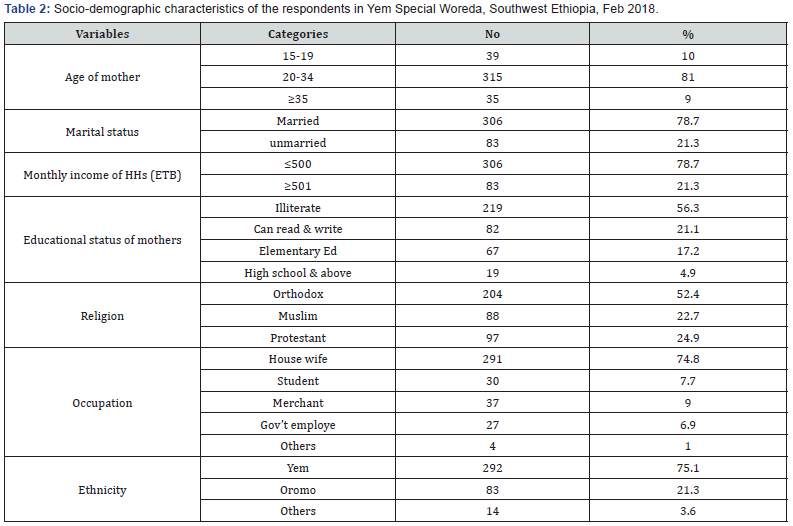 Table 2: Socio-demographic characteristics of the respondents in Yem Special Woreda, Southwest Ethiopia, Feb 2018.

| Variables | Categories | No | % |
|---|---|---|---|
| Age of mother | 15-19 | 39 | 10 |
| | 20-34 | 315 | 81 |
| | ≥35 | 35 | 9 |
| Marital status | Married | 306 | 78.7 |
| | unmarried | 83 | 21.3 |
| Monthly income of HHs (ETB) | ≤500 | 306 | 78.7 |
| | ≥501 | 83 | 21.3 |
| Educational status of mothers | Illiterate | 219 | 56.3 |
| | Can read & write | 82 | 21.1 |
| | Elementary Ed | 67 | 17.2 |
| | High school & above | 19 | 4.9 |
| Religion | Orthodox | 204 | 52.4 |
| | Muslim | 88 | 22.7 |
| | Protestant | 97 | 24.9 |
| Occupation | House wife | 291 | 74.8 |
| | Student | 30 | 7.7 |
| | Merchant | 37 | 9 |
| | Gov't employe | 27 | 6.9 |
| | Others | 4 | 1 |
| Ethnicity | Yem | 292 | 75.1 |
| | Oromo | 83 | 21.3 |
| | Others | 14 | 3.6 |